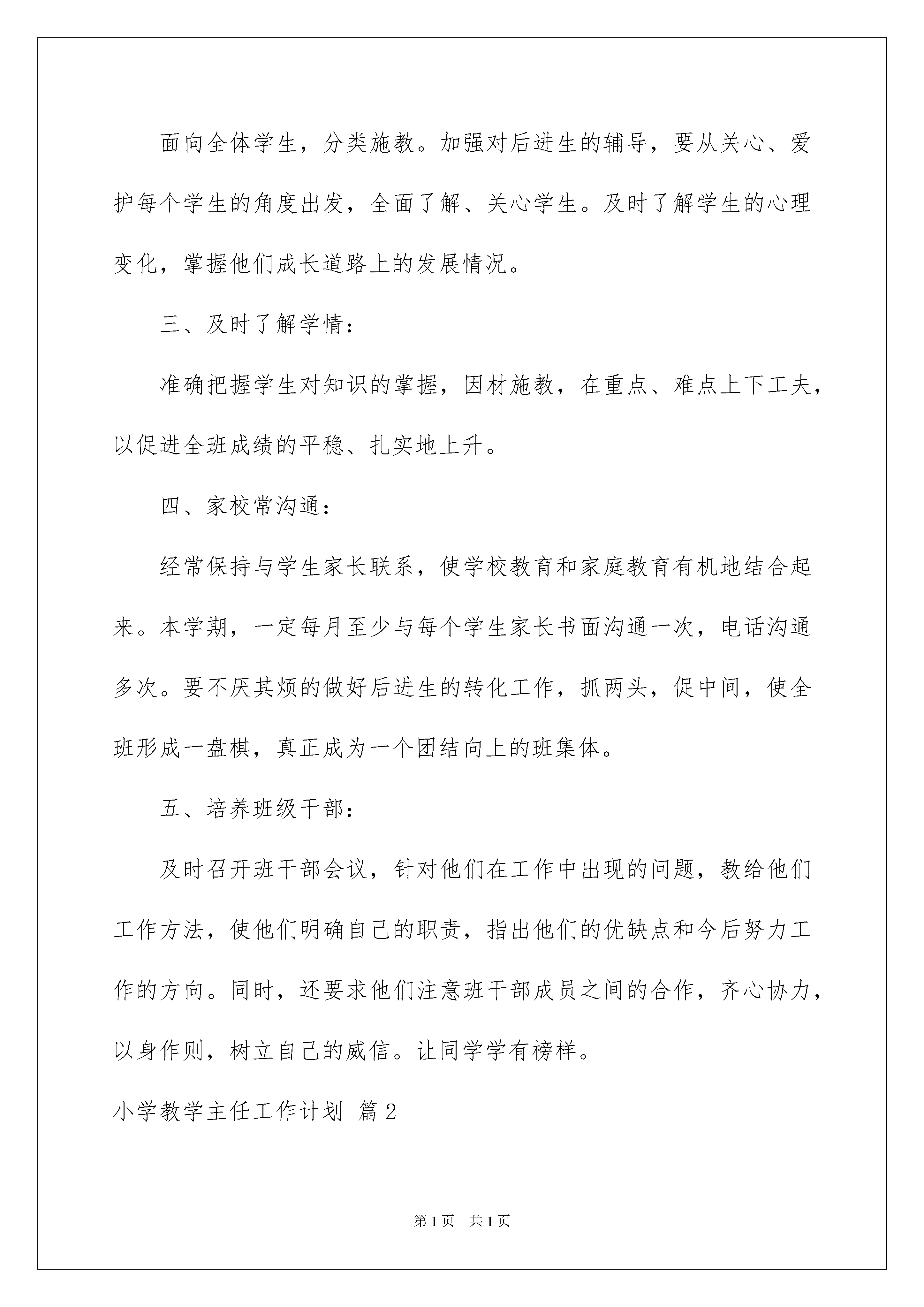 面向全体学生，分类施教。加强对后进生的辅导，要从关心、爱护每个学生的角度出发，全面了解、关心学生。及时了解学生的心理变化，掌握他们成长道路上的发展情况。

三、及时了解学情：

准确把握学生对知识的掌握，因材施教，在重点、难点上下工夫，以促进全班成绩的平稳、扎实地上升。

四、家校常沟通：

经常保持与学生家长联系，使学校教育和家庭教育有机地结合起来。本学期，一定每月至少与每个学生家长书面沟通一次，电话沟通多次。要不厌其烦的做好后进生的转化工作，抓两头，促中间，使全班形成一盘棋，真正成为一个团结向上的班集体。

五、培养班级干部：

及时召开班干部会议，针对他们在工作中出现的问题，教给他们工作方法，使他们明确自己的职责，指出他们的优缺点和今后努力工作的方向。同时，还要求他们注意班干部成员之间的合作，齐心协力，以身作则，树立自己的威信。让同学学有榜样。

小学教学主任工作计划 篇2

第1页 共1页